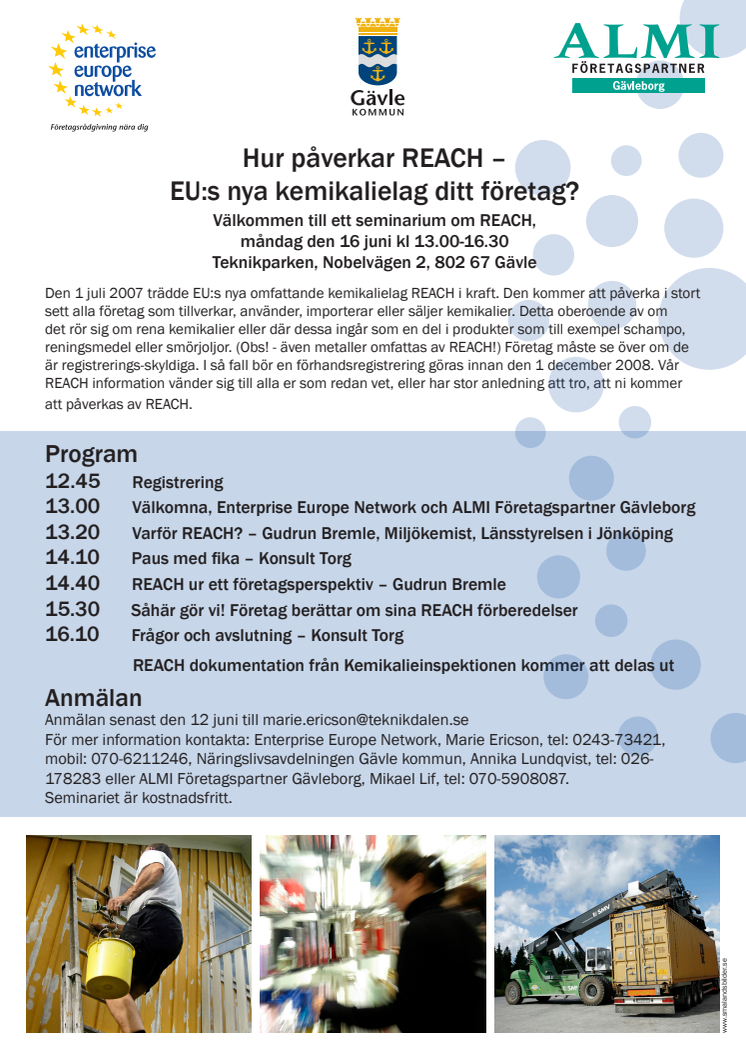 enterprise europe network

Företagsrådgivning nära dig

Gävle KOMMUN

ALMI FÖRETAGSPARTNER Gävleborg

Hur påverkar REACH – EU:s nya kemikalielag ditt företag?

Välkommen till ett seminarium om REACH, måndag den 16 juni kl 13.00-16.30 Teknikparken, Nobelvägen 2, 802 67 Gävle

Den 1 juli 2007 trädde EU:s nya omfattande kemikalielag REACH i kraft. Den kommer att påverka i stort sett alla företag som tillverkar, använder, importerar eller säljer kemikalier. Detta oberoende av om det rör sig om rena kemikalier eller där dessa ingår som en del i produkter som till exempel schampo, reningsmedel eller smörjoljor. (Obs! - även metaller omfattas av REACH!) Företag måste se över om de är registrerings-skyldiga. I så fall bör en förhandsregistrering göras innan den 1 december 2008. Vår REACH information vänder sig till alla er som redan vet, eller har stor anledning att tro, att ni kommer att påverkas av REACH.

Program

12.45 Registrering
13.00 Välkomna, Enterprise Europe Network och ALMI Företagspartner Gävleborg
13.20 Varför REACH? – Gudrun Bremle, Miljökemist, Länsstyrelsen i Jönköping
14.10 Paus med fika – Konsult Torg
14.40 REACH ur ett företagsperspektiv – Gudrun Bremle
15.30 Såhär gör vi! Företag berättar om sina REACH förberedelser
16.10 Frågor och avslutning – Konsult Torg

REACH dokumentation från Kemikalieinspektionen kommer att delas ut

Anmälan

Anmälan senast den 12 juni till marie.ericson@teknikdalen.se
För mer information kontakta: Enterprise Europe Network, Marie Ericson, tel: 0243-73421, mobil: 070-6211246, Näringslivsavdelningen Gävle kommun, Annika Lundqvist, tel: 026-178283 eller ALMI Företagspartner Gävleborg, Mikael Lif, tel: 070-5908087.
Seminariet är kostnadsfritt.

www.smalandsbilder.se